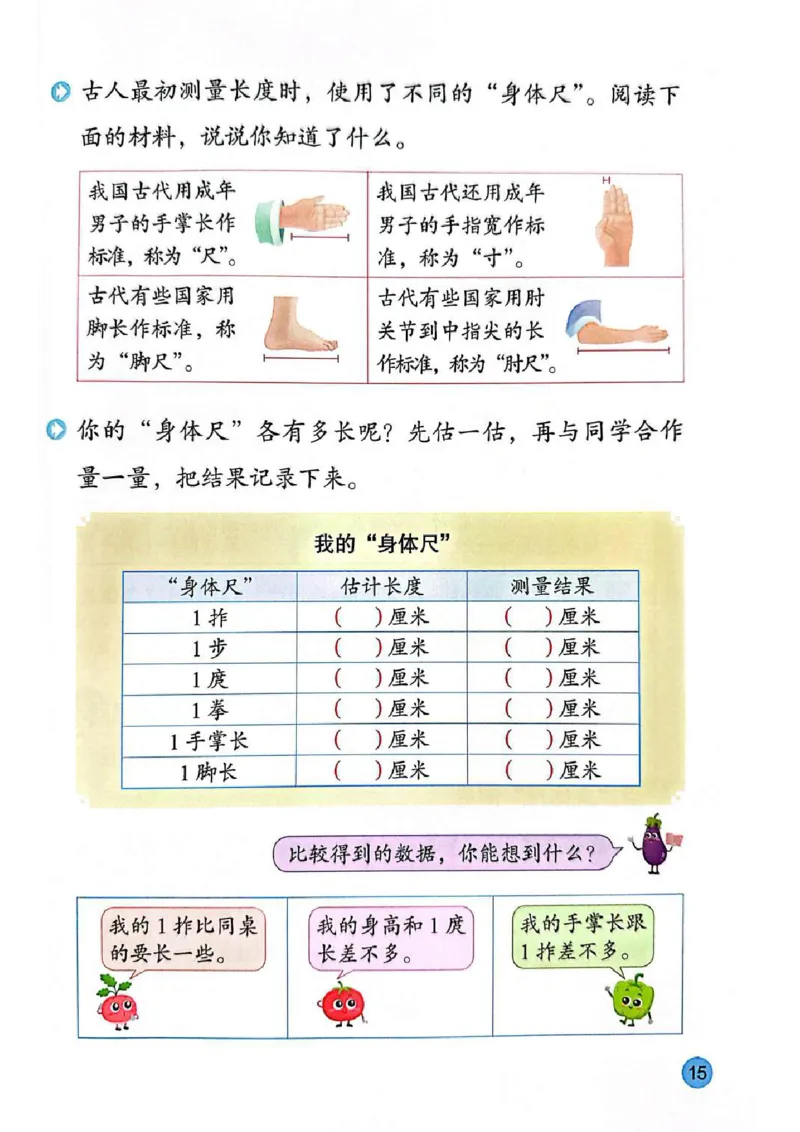 古人最初测量长度时，使用了不同的“身体尺”。阅读下面的材料，说说你知道了什么。

| 我国古代用成年男子的手掌长作标准，称为“尺”。 | 我国古代还用成年男子的手指宽作标准，称为“寸”。 |
|---|---|
| 古代有些国家用脚长作标准，称为“脚尺”。 | 古代有些国家用肘关节到中指尖的长作标准，称为“肘尺”。 |

你的“身体尺”各有多长呢？先估一估，再与同学合作量一量，把结果记录下来。

我的“身体尺”

| “身体尺” | 估计长度 | 测量结果 |
|---|---|---|
| 1 拃 | （ ）厘米 | （ ）厘米 |
| 1 步 | （ ）厘米 | （ ）厘米 |
| 1 庹 | （ ）厘米 | （ ）厘米 |
| 1 拳 | （ ）厘米 | （ ）厘米 |
| 1 手掌长 | （ ）厘米 | （ ）厘米 |
| 1 脚长 | （ ）厘米 | （ ）厘米 |

比较得到的数据，你能想到什么？

我的 1 拃比同桌的要长一些。

我的身高和 1 庹长差不多。

我的手掌长跟 1 拃差不多。

15